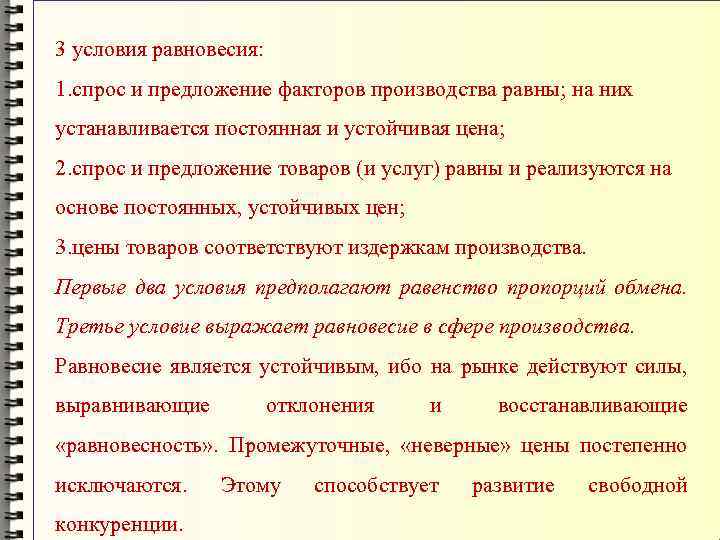 3 условия равновесия:

1.спрос и предложение факторов производства равны; на них устанавливается постоянная и устойчивая цена;

2.спрос и предложение товаров (и услуг) равны и реализуются на основе постоянных, устойчивых цен;

3.цены товаров соответствуют издержкам производства.

Первые два условия предполагают равенство пропорций обмена. Третье условие выражает равновесие в сфере производства.

Равновесие является устойчивым, ибо на рынке действуют силы, выравнивающие отклонения и восстанавливающие «равновесность». Промежуточные, «неверные» цены постепенно исключаются. Этому способствует развитие свободной конкуренции.